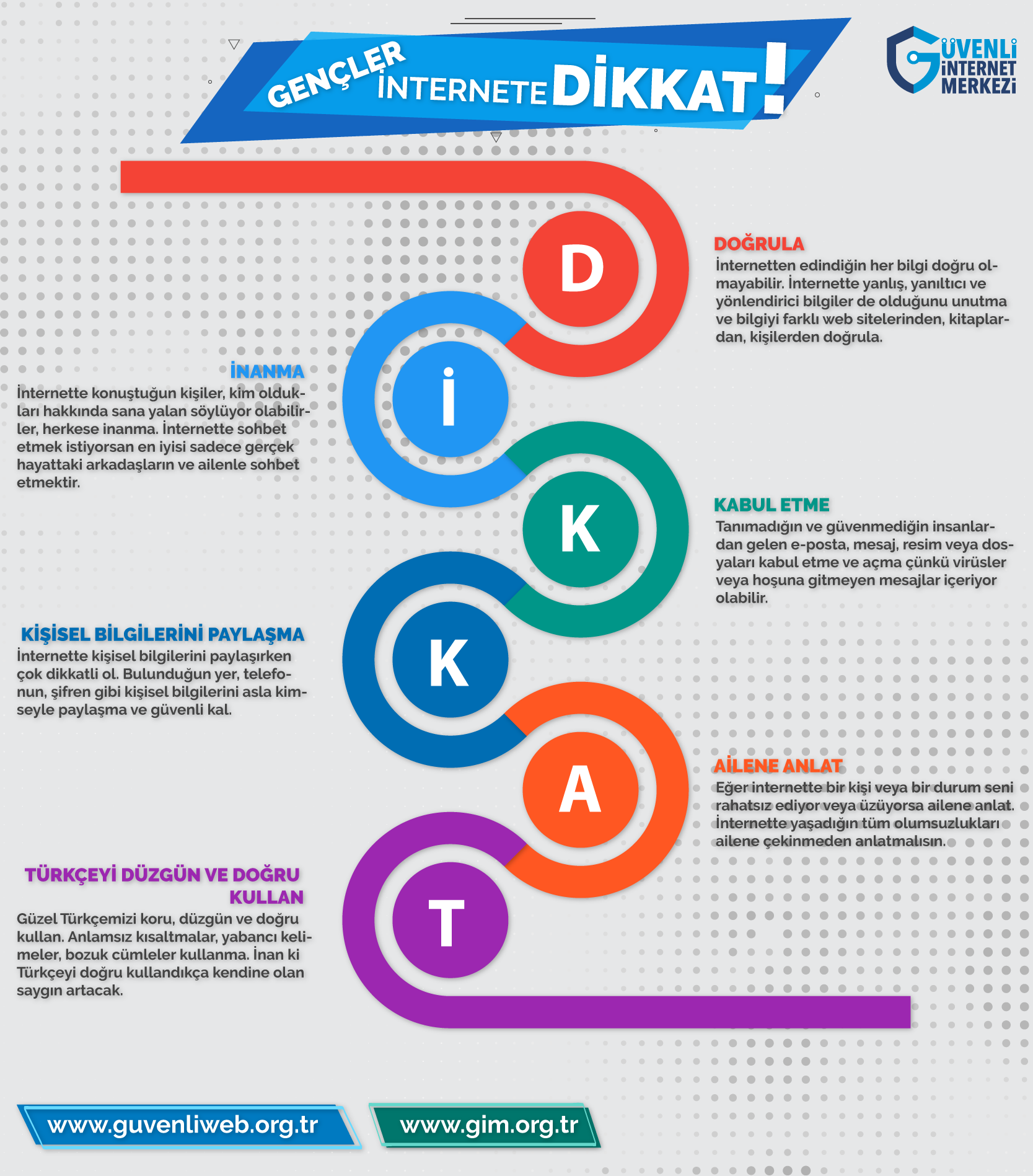 GENÇLER İNTERNETE DİKKAT!

GÜVENLİ İNTERNET MERKEZİ

D

DOĞRULA
İnternetten edindiğin her bilgi doğru olmayabilir. İnternette yanlış, yanıltıcı ve yönlendirici bilgiler de olduğunu unutma ve bilgiyi farklı web sitelerinden, kitaplardan, kişilerden doğrula.

İ

İNANMA
İnternette konuştuğun kişiler, kim oldukları hakkında sana yalan söylüyor olabilirler, herkese inanma. İnternette sohbet etmek istiyorsan en iyisi sadece gerçek hayattaki arkadaşların ve ailenle sohbet etmektir.

K

KABUL ETME
Tanımadığın ve güvenmediğin insanlardan gelen e-posta, mesaj, resim veya dosyaları kabul etme ve açma çünkü virüsler veya hoşuna gitmeyen mesajlar içeriyor olabilir.

K

KİŞİSEL BİLGİLERİNİ PAYLAŞMA
İnternette kişisel bilgilerini paylaşırken çok dikkatli ol. Bulunduğun yer, telefonun, şifren gibi kişisel bilgilerini asla kimseyle paylaşma ve güvenli kal.

A

AİLENE ANLAT
Eğer internette bir kişi veya bir durum seni rahatsız ediyor veya üzüyorsa ailene anlat. İnternette yaşadığın tüm olumsuzlukları ailene çekinmeden anlatmalısın.

T

TÜRKÇEYİ DÜZGÜN VE DOĞRU KULLAN
Güzel Türkçemizi koru, düzgün ve doğru kullan. Anlamsız kısaltmalar, yabancı kelimeler, bozuk cümleler kullanma. İnan ki Türkçeyi doğru kullandıkça kendine olan saygın artacak.

www.guvenliweb.org.tr

www.gim.org.tr